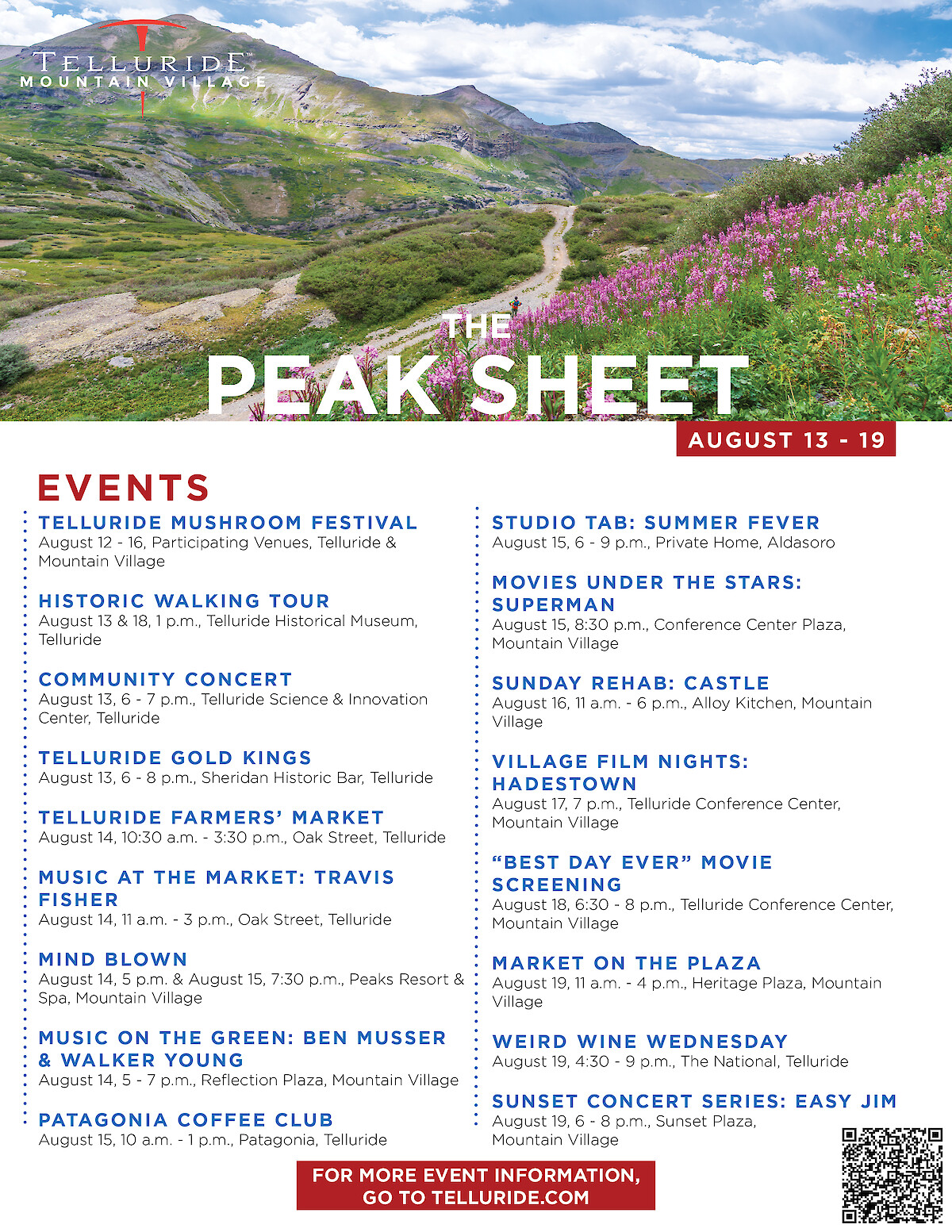 TELLURIDE™
MOUNTAIN VILLAGE

THE
PEAK SHEET

AUGUST 13 - 19

EVENTS

TELLURIDE MUSHROOM FESTIVAL
August 12 - 16, Participating Venues, Telluride & Mountain Village

HISTORIC WALKING TOUR
August 13 & 18, 1 p.m., Telluride Historical Museum, Telluride

COMMUNITY CONCERT
August 13, 6 - 7 p.m., Telluride Science & Innovation Center, Telluride

TELLURIDE GOLD KINGS
August 13, 6 - 8 p.m., Sheridan Historic Bar, Telluride

TELLURIDE FARMERS' MARKET
August 14, 10:30 a.m. - 3:30 p.m., Oak Street, Telluride

MUSIC AT THE MARKET: TRAVIS FISHER
August 14, 11 a.m. - 3 p.m., Oak Street, Telluride

MIND BLOWN
August 14, 5 p.m. & August 15, 7:30 p.m., Peaks Resort & Spa, Mountain Village

MUSIC ON THE GREEN: BEN MUSSER & WALKER YOUNG
August 14, 5 - 7 p.m., Reflection Plaza, Mountain Village

PATAGONIA COFFEE CLUB
August 15, 10 a.m. - 1 p.m., Patagonia, Telluride

STUDIO TAB: SUMMER FEVER
August 15, 6 - 9 p.m., Private Home, Aldasoro

MOVIES UNDER THE STARS: SUPERMAN
August 15, 8:30 p.m., Conference Center Plaza, Mountain Village

SUNDAY REHAB: CASTLE
August 16, 11 a.m. - 6 p.m., Alloy Kitchen, Mountain Village

VILLAGE FILM NIGHTS: HADESTOWN
August 17, 7 p.m., Telluride Conference Center, Mountain Village

"BEST DAY EVER" MOVIE SCREENING
August 18, 6:30 - 8 p.m., Telluride Conference Center, Mountain Village

MARKET ON THE PLAZA
August 19, 11 a.m. - 4 p.m., Heritage Plaza, Mountain Village

WEIRD WINE WEDNESDAY
August 19, 4:30 - 9 p.m., The National, Telluride

SUNSET CONCERT SERIES: EASY JIM
August 19, 6 - 8 p.m., Sunset Plaza, Mountain Village

FOR MORE EVENT INFORMATION, GO TO TELLURIDE.COM